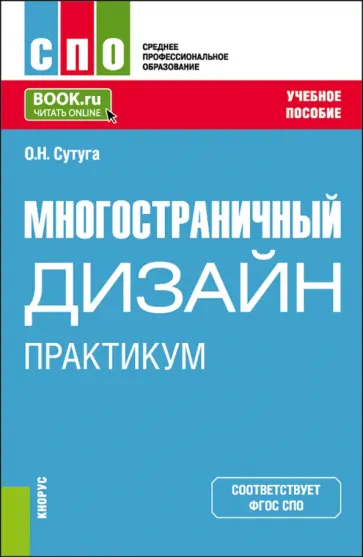 СПО

СРЕДНЕЕ ПРОФЕССИОНАЛЬНОЕ ОБРАЗОВАНИЕ

BOOK.ru
ЧИТАТЬ ONLINE

УЧЕБНОЕ ПОСОБИЕ

О.Н. Сутуга

МНОГОСТРАНИЧНЫЙ ДИЗАЙН

ПРАКТИКУМ

КНОРУС

СООТВЕТСТВУЕТ ФГОС СПО